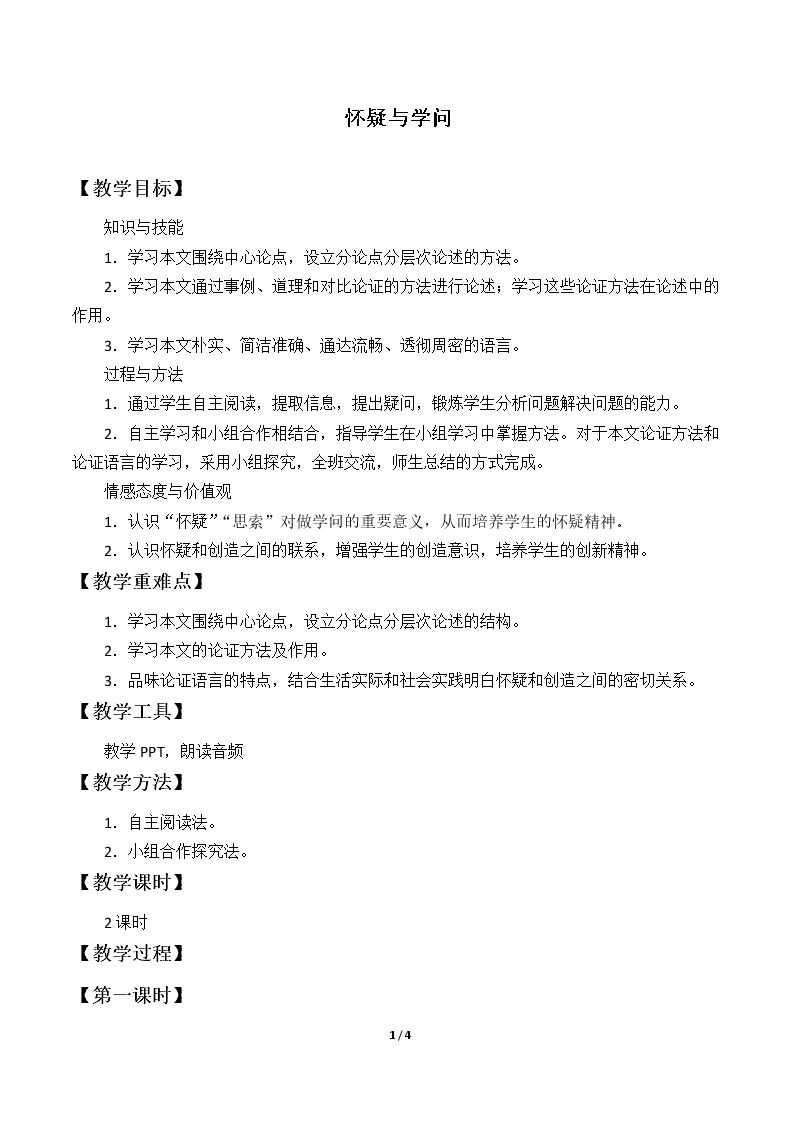 怀疑与学问

【教学目标】

知识与技能

1.学习本文围绕中心论点，设立分论点分层次论述的方法。

2.学习本文通过事例、道理和对比论证的方法进行论述；学习这些论证方法在论述中的作用。

3.学习本文朴实、简洁准确、通达流畅、透彻周密的语言。

过程与方法

1.通过学生自主阅读，提取信息，提出疑问，锻炼学生分析问题解决问题的能力。

2.自主学习和小组合作相结合，指导学生在小组学习中掌握方法。对于本文论证方法和论证语言的学习，采用小组探究，全班交流，师生总结的方式完成。

情感态度与价值观

1.认识“怀疑”“思索”对做学问的重要意义，从而培养学生的怀疑精神。

2.认识怀疑和创造之间的联系，增强学生的创造意识，培养学生的创新精神。

【教学重难点】

1.学习本文围绕中心论点，设立分论点分层次论述的结构。

2.学习本文的论证方法及作用。

3.品味论证语言的特点，结合生活实际和社会实践明白怀疑和创造之间的密切关系。

【教学工具】

教学PPT，朗读音频

【教学方法】

1.自主阅读法。

2.小组合作探究法。

【教学课时】

2课时

【教学过程】

【第一课时】

1/4